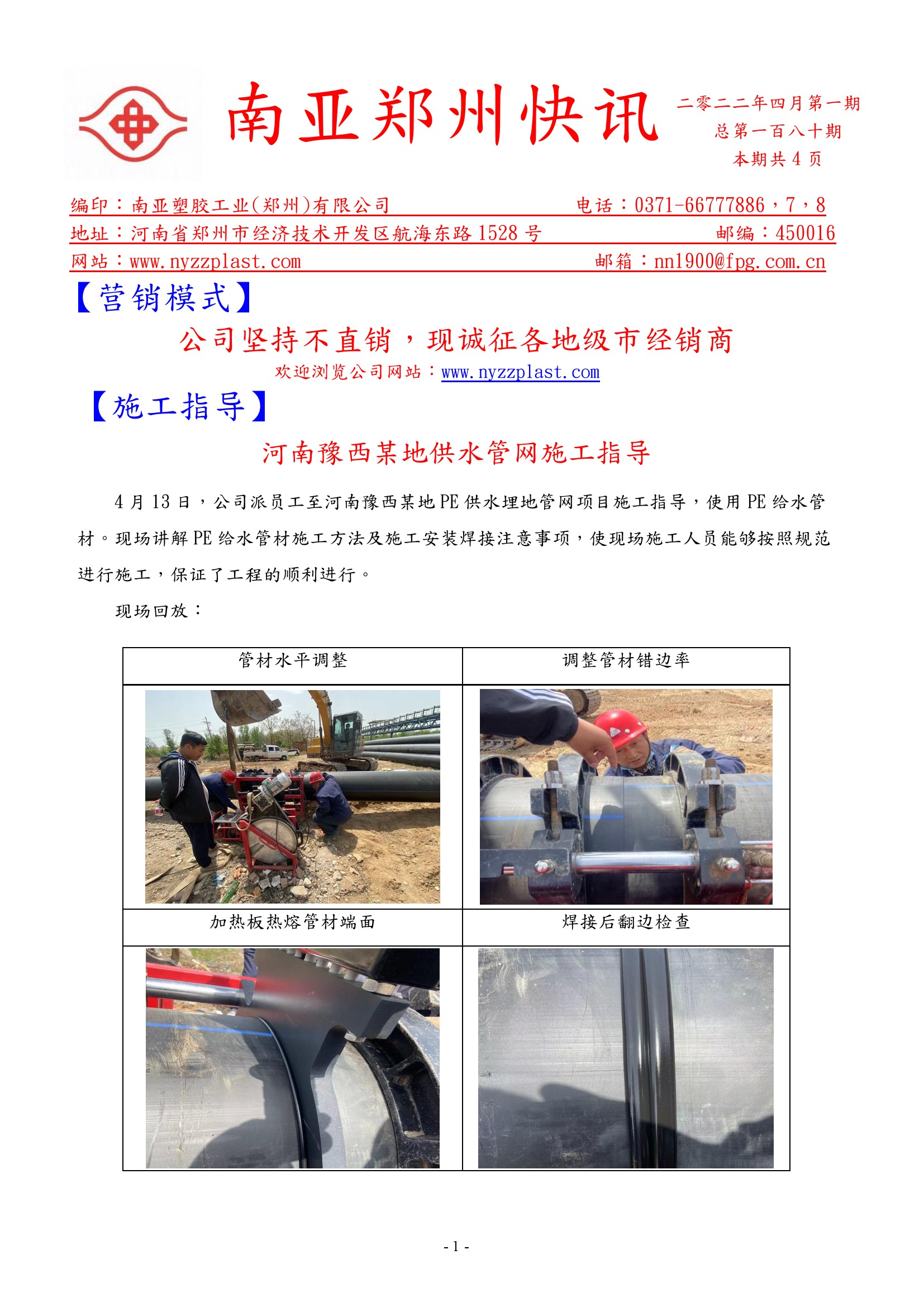 南亚郑州快讯

二零二二年四月第一期
总第一百八十期
本期共 4 页

编印：南亚塑胶工业(郑州)有限公司　　电话：0371-66777886，7，8
地址：河南省郑州市经济技术开发区航海东路 1528 号　　邮编：450016
网站：www.nyzzplast.com　　邮箱：nn1900@fpg.com.cn

【营销模式】

公司坚持不直销，现诚征各地级市经销商

欢迎浏览公司网站：www.nyzzplast.com

【施工指导】

河南豫西某地供水管网施工指导

4 月 13 日，公司派员工至河南豫西某地 PE 供水埋地管网项目施工指导，使用 PE 给水管材。现场讲解 PE 给水管材施工方法及施工安装焊接注意事项，使现场施工人员能够按照规范进行施工，保证了工程的顺利进行。

现场回放：

| 管材水平调整 | 调整管材错边率 |
|---|---|
| | |
| 加热板热熔管材端面 | 焊接后翻边检查 |
| | |

- 1 -